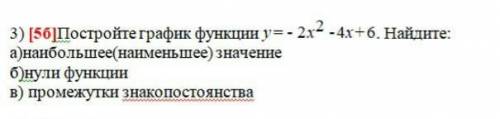 3) [5б]Постройте график функции $y = -2x^2 - 4x + 6$. Найдите:
а)наибольшее(наименьшее) значение
б)нули функции
в) промежутки знакопостоянства